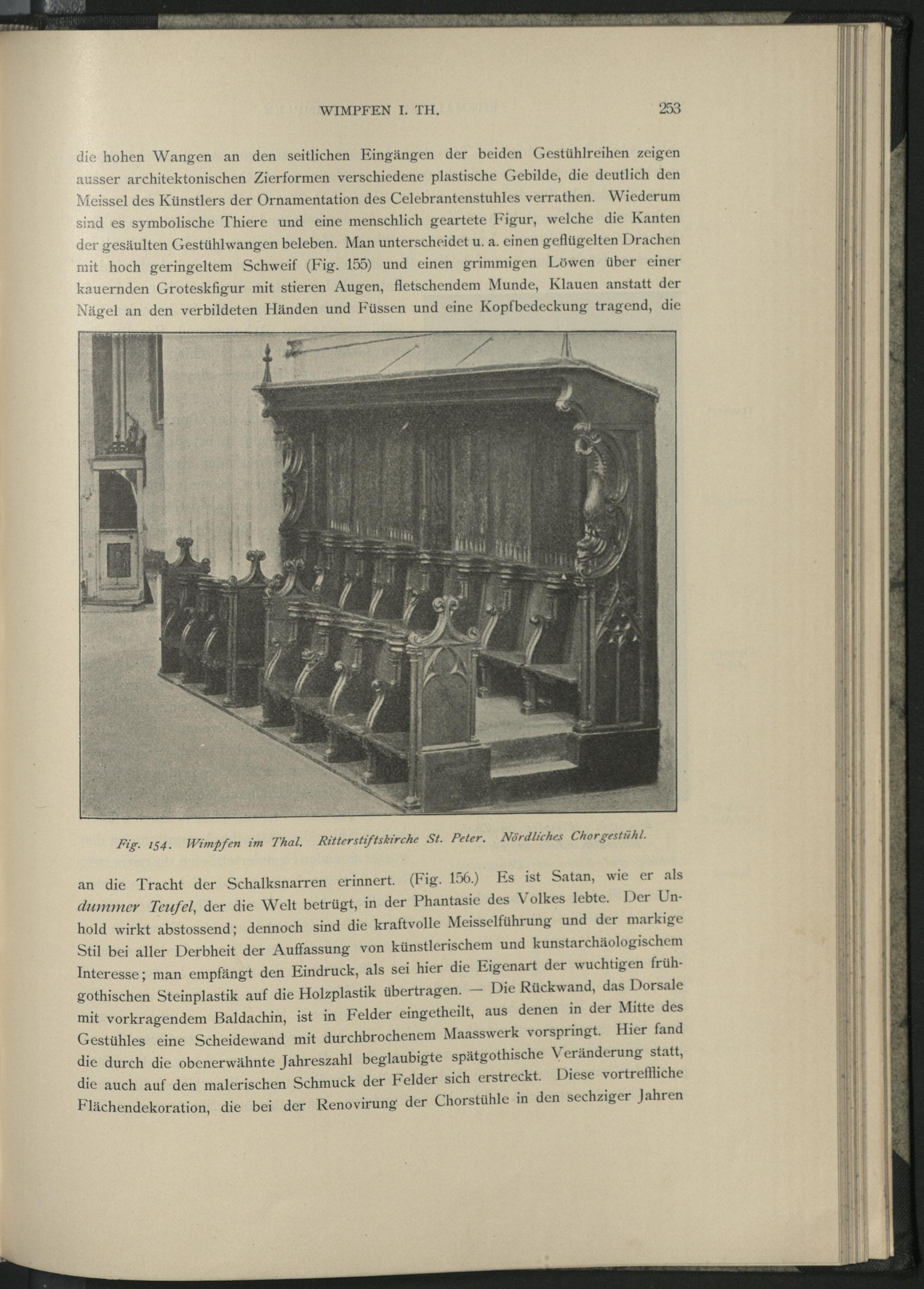 WIMPFEN I. TH. 253

die hohen Wangen an den seitlichen Eingängen der beiden Gestühlreihen zeigen ausser architektonischen Zierformen verschiedene plastische Gebilde, die deutlich den Meissel des Künstlers der Ornamentation des Celebrantenstuhles verrathen. Wiederum sind es symbolische Thiere und eine menschlich geartete Figur, welche die Kanten der gesäulten Gestühlwangen beleben. Man unterscheidet u. a. einen geflügelten Drachen mit hoch geringeltem Schweif (Fig. 155) und einen grimmigen Löwen über einer kauernden Groteskfigur mit stieren Augen, fletschendem Munde, Klauen anstatt der Nägel an den verbildeten Händen und Füssen und eine Kopfbedeckung tragend, die

Fig. 154. Wimpfen im Thal. Ritterstiftskirche St. Peter. Nördliches Chorgestühl.

an die Tracht der Schalksnarren erinnert. (Fig. 156.) Es ist Satan, wie er als dummer Teufel, der die Welt betrügt, in der Phantasie des Volkes lebte. Der Unhold wirkt abstossend; dennoch sind die kraftvolle Meisselführung und der markige Stil bei aller Derbheit der Auffassung von künstlerischem und kunstarchäologischem Interesse; man empfängt den Eindruck, als sei hier die Eigenart der wuchtigen frühgothischen Steinplastik auf die Holzplastik übertragen. — Die Rückwand, das Dorsale mit vorkragendem Baldachin, ist in Felder eingetheilt, aus denen in der Mitte des Gestühles eine Scheidewand mit durchbrochenem Maasswerk vorspringt. Hier fand die durch die obenerwähnte Jahreszahl beglaubigte spätgothische Veränderung statt, die auch auf den malerischen Schmuck der Felder sich erstreckt. Diese vortreffliche Flächendekoration, die bei der Renovirung der Chorstühle in den sechziger Jahren